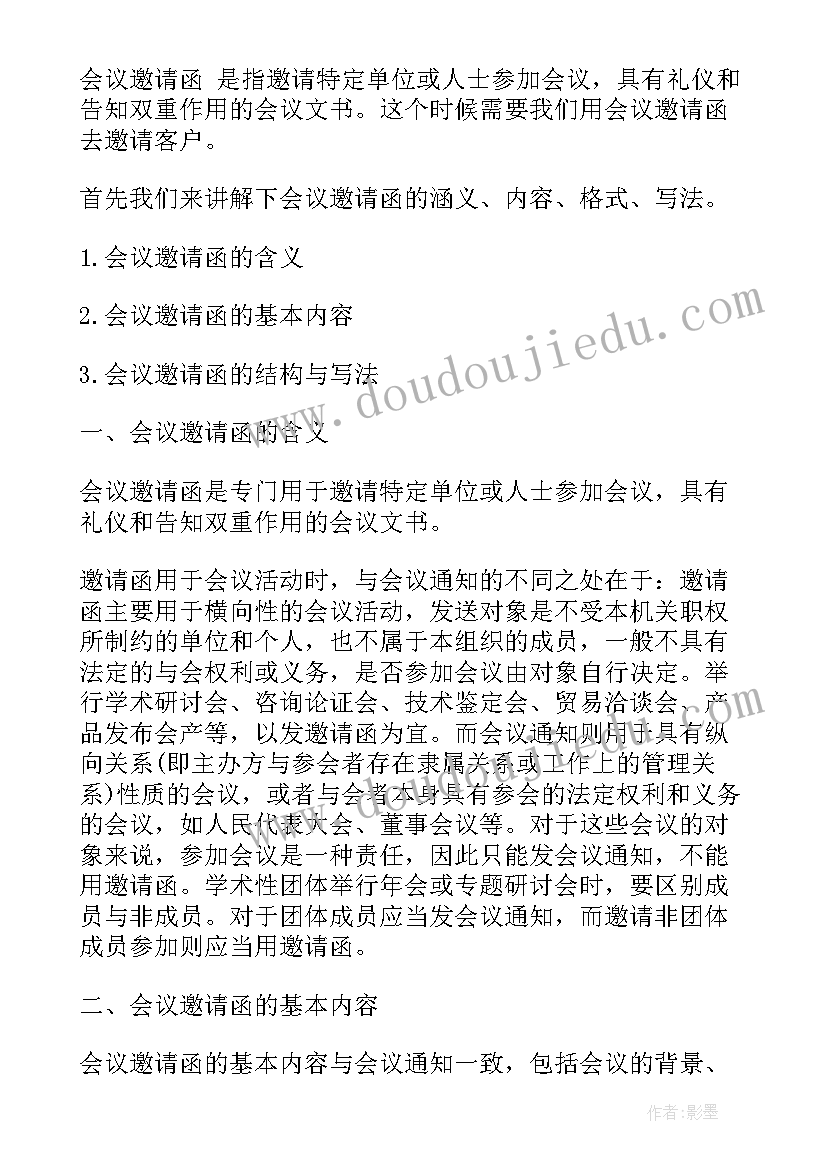 会议邀请函 是指邀请特定单位或人士参加会议，具有礼仪和告知双重作用的会议文书。这个时候需要我们用会议邀请函去邀请客户。

首先我们来讲解下会议邀请函的涵义、内容、格式、写法。

1.会议邀请函的含义

2.会议邀请函的基本内容

3.会议邀请函的结构与写法

一、会议邀请函的含义

会议邀请函是专门用于邀请特定单位或人士参加会议，具有礼仪和告知双重作用的会议文书。

邀请函用于会议活动时，与会议通知的不同之处在于：邀请函主要用于横向性的会议活动，发送对象是不受本机关职权所制约的单位和个人，也不属于本组织的成员，一般不具有法定的与会权利或义务，是否参加会议由对象自行决定。举行学术研讨会、咨询论证会、技术鉴定会、贸易洽谈会、产品发布会产等，以发邀请函为宜。而会议通知则用于具有纵向关系(即主办方与参会者存在隶属关系或工作上的管理关系)性质的会议，或者与会者本身具有参会的法定权利和义务的会议，如人民代表大会、董事会议等。对于这些会议的对象来说，参加会议是一种责任，因此只能发会议通知，不能用邀请函。学术性团体举行年会或专题研讨会时，要区别成员与非成员。对于团体成员应当发会议通知，而邀请非团体成员参加则应当用邀请函。

二、会议邀请函的基本内容

会议邀请函的基本内容与会议通知一致，包括会议的背景、

www.doudoujiedu.com

作者:影墨